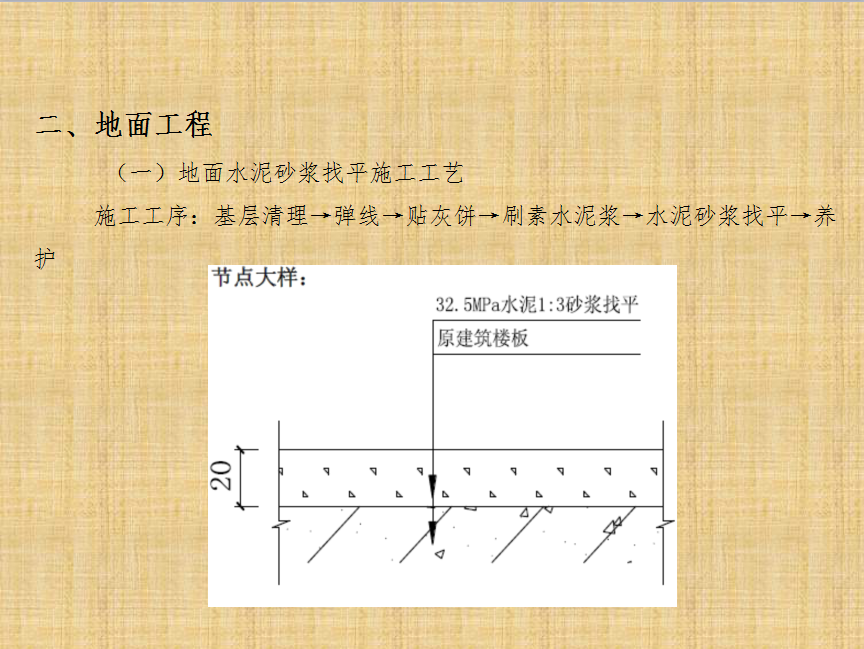 二、地面工程

（一）地面水泥砂浆找平施工工艺

施工工序：基层清理→弹线→贴灰饼→刷素水泥浆→水泥砂浆找平→养护

节点大样：

32.5MPa水泥1:3砂浆找平

原建筑楼板

20